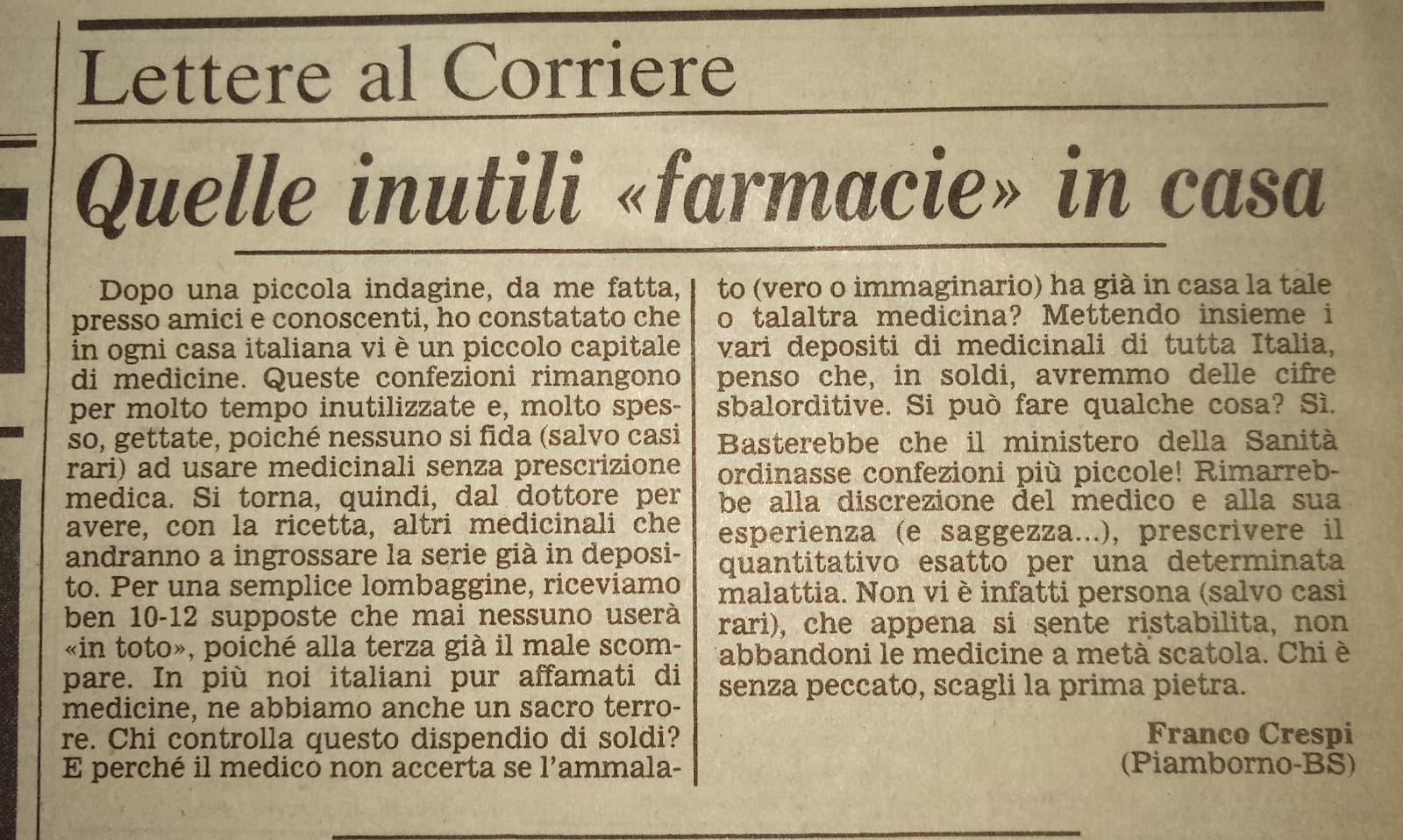 Lettere al Corriere

Quelle inutili «farmacie» in casa

Dopo una piccola indagine, da me fatta, presso amici e conoscenti, ho constatato che in ogni casa italiana vi è un piccolo capitale di medicine. Queste confezioni rimangono per molto tempo inutilizzate e, molto spesso, gettate, poiché nessuno si fida (salvo casi rari) ad usare medicinali senza prescrizione medica. Si torna, quindi, dal dottore per avere, con la ricetta, altri medicinali che andranno a ingrossare la serie già in deposito. Per una semplice lombaggine, riceviamo ben 10-12 supposte che mai nessuno userà «in toto», poiché alla terza già il male scompare. In più noi italiani pur affamati di medicine, ne abbiamo anche un sacro terrore. Chi controlla questo dispendio di soldi? E perché il medico non accerta se l'ammalato (vero o immaginario) ha già in casa la tale o talaltra medicina? Mettendo insieme i vari depositi di medicinali di tutta Italia, penso che, in soldi, avremmo delle cifre sbalorditive. Si può fare qualche cosa? Sì.

Basterebbe che il ministero della Sanità ordinasse confezioni più piccole! Rimarrebbe alla discrezione del medico e alla sua esperienza (e saggezza...), prescrivere il quantitativo esatto per una determinata malattia. Non vi è infatti persona (salvo casi rari), che appena si sente ristabilita, non abbandoni le medicine a metà scatola. Chi è senza peccato, scagli la prima pietra.

Franco Crespi
(Piamborno-BS)